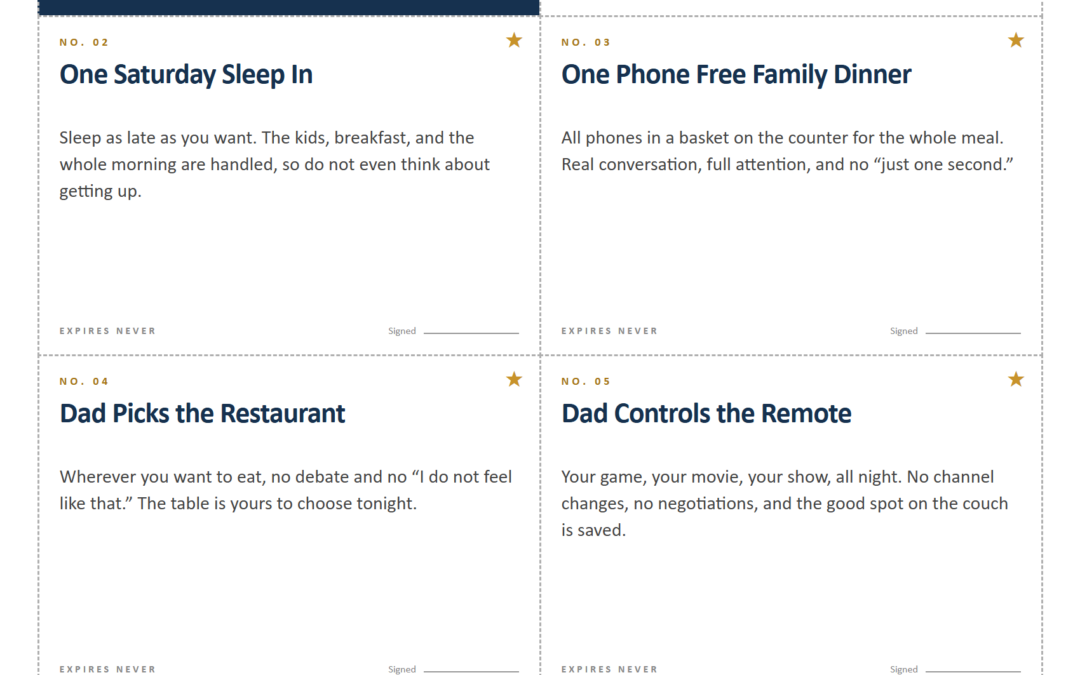 NO. 02

One Saturday Sleep In

Sleep as late as you want. The kids, breakfast, and the whole morning are handled, so do not even think about getting up.

EXPIRES NEVER

Signed

NO. 03

One Phone Free Family Dinner

All phones in a basket on the counter for the whole meal. Real conversation, full attention, and no “just one second.”

EXPIRES NEVER

Signed

NO. 04

Dad Picks the Restaurant

Wherever you want to eat, no debate and no “I do not feel like that.” The table is yours to choose tonight.

EXPIRES NEVER

Signed

NO. 05

Dad Controls the Remote

Your game, your movie, your show, all night. No channel changes, no negotiations, and the good spot on the couch is saved.

EXPIRES NEVER

Signed